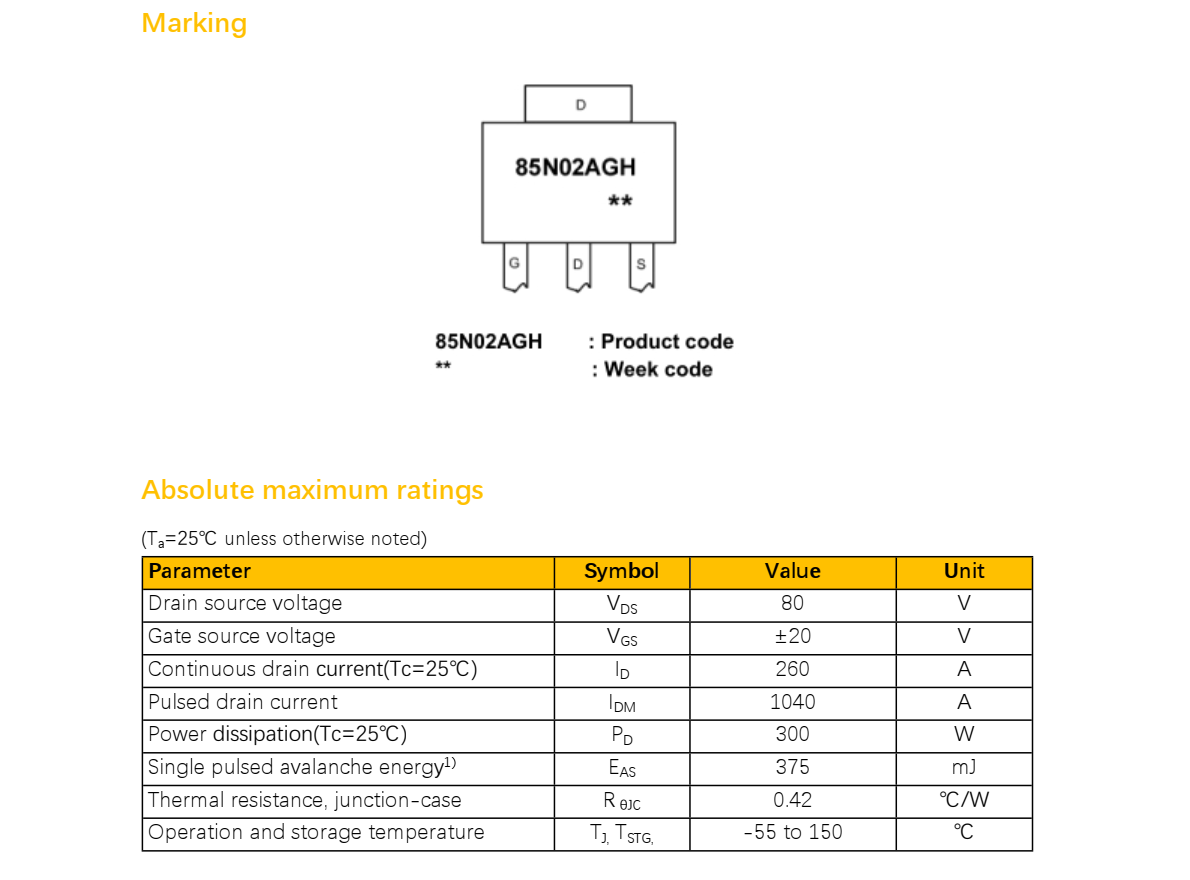 Marking

D

85N02AGH

**

G D S

85N02AGH : Product code
** : Week code

Absolute maximum ratings

($T_a$=25℃ unless otherwise noted)

| Parameter | Symbol | Value | Unit |
|---|---|---|---|
| Drain source voltage | $V_{DS}$ | 80 | V |
| Gate source voltage | $V_{GS}$ | ±20 | V |
| Continuous drain current(Tc=25℃) | $I_D$ | 260 | A |
| Pulsed drain current | $I_{DM}$ | 1040 | A |
| Power dissipation(Tc=25℃) | $P_D$ | 300 | W |
| Single pulsed avalanche energy$^{1)}$ | $E_{AS}$ | 375 | mJ |
| Thermal resistance, junction-case | $R_{\theta JC}$ | 0.42 | ℃/W |
| Operation and storage temperature | $T_J$, $T_{STG,}$ | -55 to 150 | ℃ |